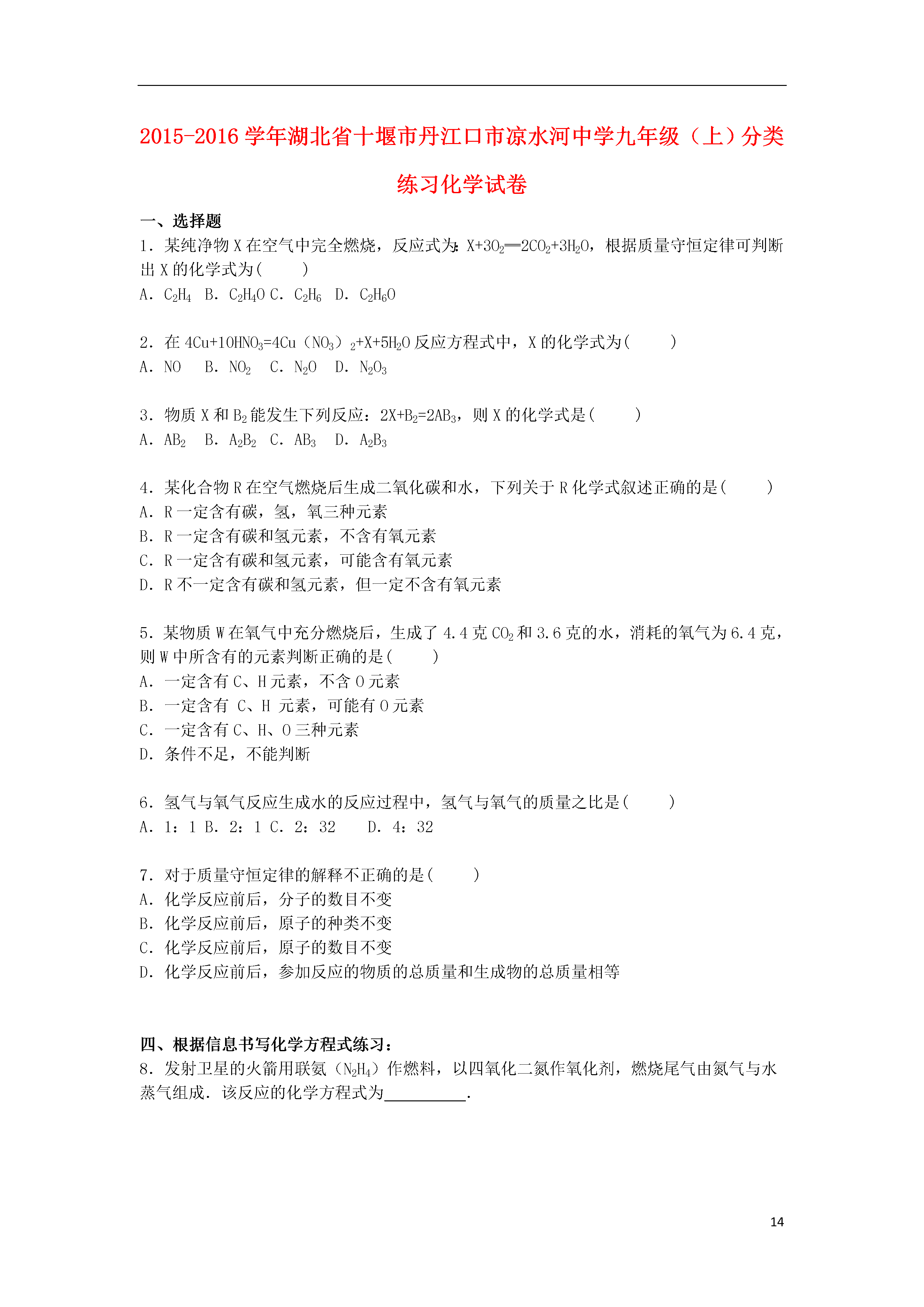 2015-2016 学年湖北省十堰市丹江口市凉水河中学九年级（上）分类练习化学试卷

一、选择题

1．某纯净物 X 在空气中完全燃烧，反应式为：$X+3O_2═2CO_2+3H_2O$，根据质量守恒定律可判断出 X 的化学式为(　　)

A．$C_2H_4$　B．$C_2H_4O$ C．$C_2H_6$　D．$C_2H_6O$

2．在 $4Cu+10HNO_3=4Cu（NO_3）_2+X+5H_2O$ 反应方程式中，X 的化学式为(　　)

A．NO　B．$NO_2$　C．$N_2O$　D．$N_2O_3$

3．物质 X 和 $B_2$ 能发生下列反应：$2X+B_2=2AB_3$，则 X 的化学式是(　　)

A．$AB_2$　B．$A_2B_2$　C．$AB_3$　D．$A_2B_3$

4．某化合物 R 在空气燃烧后生成二氧化碳和水，下列关于 R 化学式叙述正确的是(　　)

A．R 一定含有碳，氢，氧三种元素

B．R 一定含有碳和氢元素，不含有氧元素

C．R 一定含有碳和氢元素，可能含有氧元素

D．R 不一定含有碳和氢元素，但一定不含有氧元素

5．某物质 W 在氧气中充分燃烧后，生成了 4.4 克 $CO_2$ 和 3.6 克的水，消耗的氧气为 6.4 克，则 W 中所含有的元素判断正确的是(　　)

A．一定含有 C、H 元素，不含 O 元素

B．一定含有 C、H 元素，可能有 O 元素

C．一定含有 C、H、O 三种元素

D．条件不足，不能判断

6．氢气与氧气反应生成水的反应过程中，氢气与氧气的质量之比是(　　)

A．1：1 B．2：1 C．2：32　D．4：32

7．对于质量守恒定律的解释不正确的是(　　)

A．化学反应前后，分子的数目不变

B．化学反应前后，原子的种类不变

C．化学反应前后，原子的数目不变

D．化学反应前后，参加反应的物质的总质量和生成物的总质量相等

四、根据信息书写化学方程式练习：

8．发射卫星的火箭用联氨（$N_2H_4$）作燃料，以四氧化二氮作氧化剂，燃烧尾气由氮气与水蒸气组成．该反应的化学方程式为__________．

14